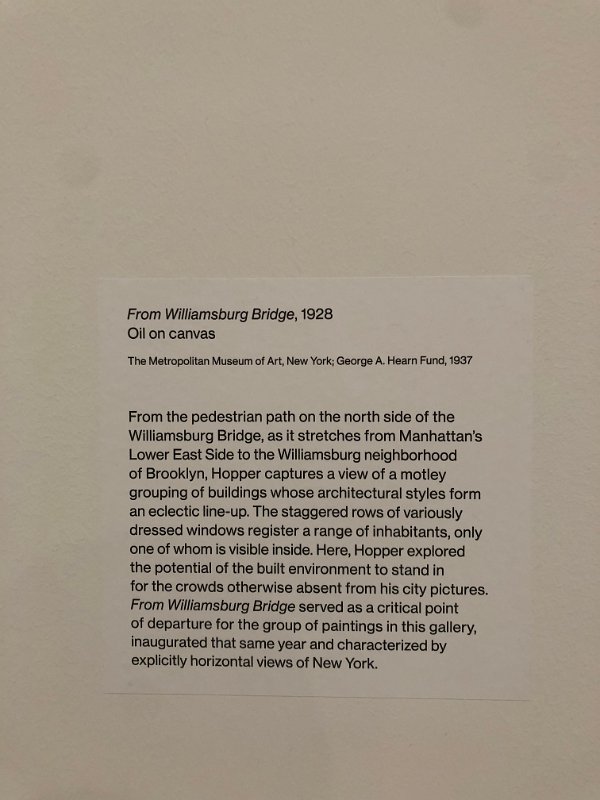 From Williamsburg Bridge, 1928
Oil on canvas

The Metropolitan Museum of Art, New York; George A. Hearn Fund, 1937

From the pedestrian path on the north side of the Williamsburg Bridge, as it stretches from Manhattan's Lower East Side to the Williamsburg neighborhood of Brooklyn, Hopper captures a view of a motley grouping of buildings whose architectural styles form an eclectic line-up. The staggered rows of variously dressed windows register a range of inhabitants, only one of whom is visible inside. Here, Hopper explored the potential of the built environment to stand in for the crowds otherwise absent from his city pictures. From Williamsburg Bridge served as a critical point of departure for the group of paintings in this gallery, inaugurated that same year and characterized by explicitly horizontal views of New York.